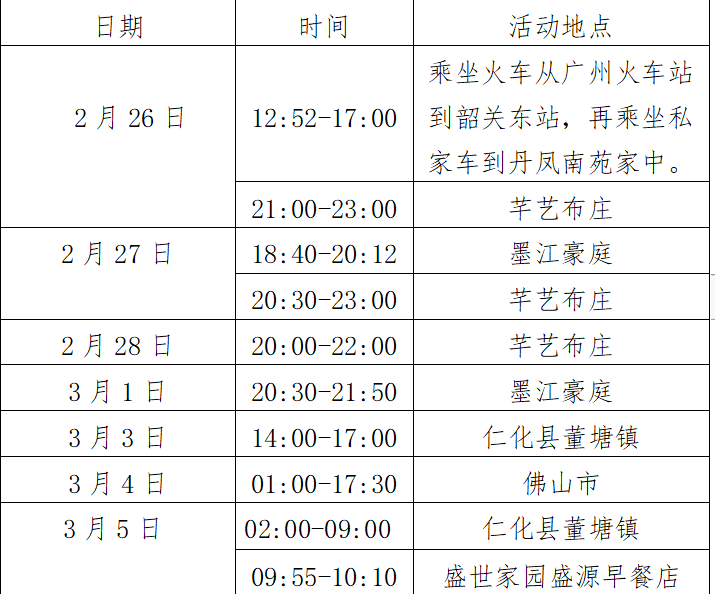 | 日期 | 时间 | 活动地点 |
|---|---|---|
| 2 月 26 日 | 12:52-17:00 | 乘坐火车从广州火车站到韶关东站，再乘坐私家车到丹凤南苑家中。 |
| | 21:00-23:00 | 芊艺布庄 |
| 2 月 27 日 | 18:40-20:12 | 墨江豪庭 |
| | 20:30-23:00 | 芊艺布庄 |
| 2 月 28 日 | 20:00-22:00 | 芊艺布庄 |
| 3 月 1 日 | 20:30-21:50 | 墨江豪庭 |
| 3 月 3 日 | 14:00-17:00 | 仁化县董塘镇 |
| 3 月 4 日 | 01:00-17:30 | 佛山市 |
| 3 月 5 日 | 02:00-09:00 | 仁化县董塘镇 |
| | 09:55-10:10 | 盛世家园盛源早餐店 |